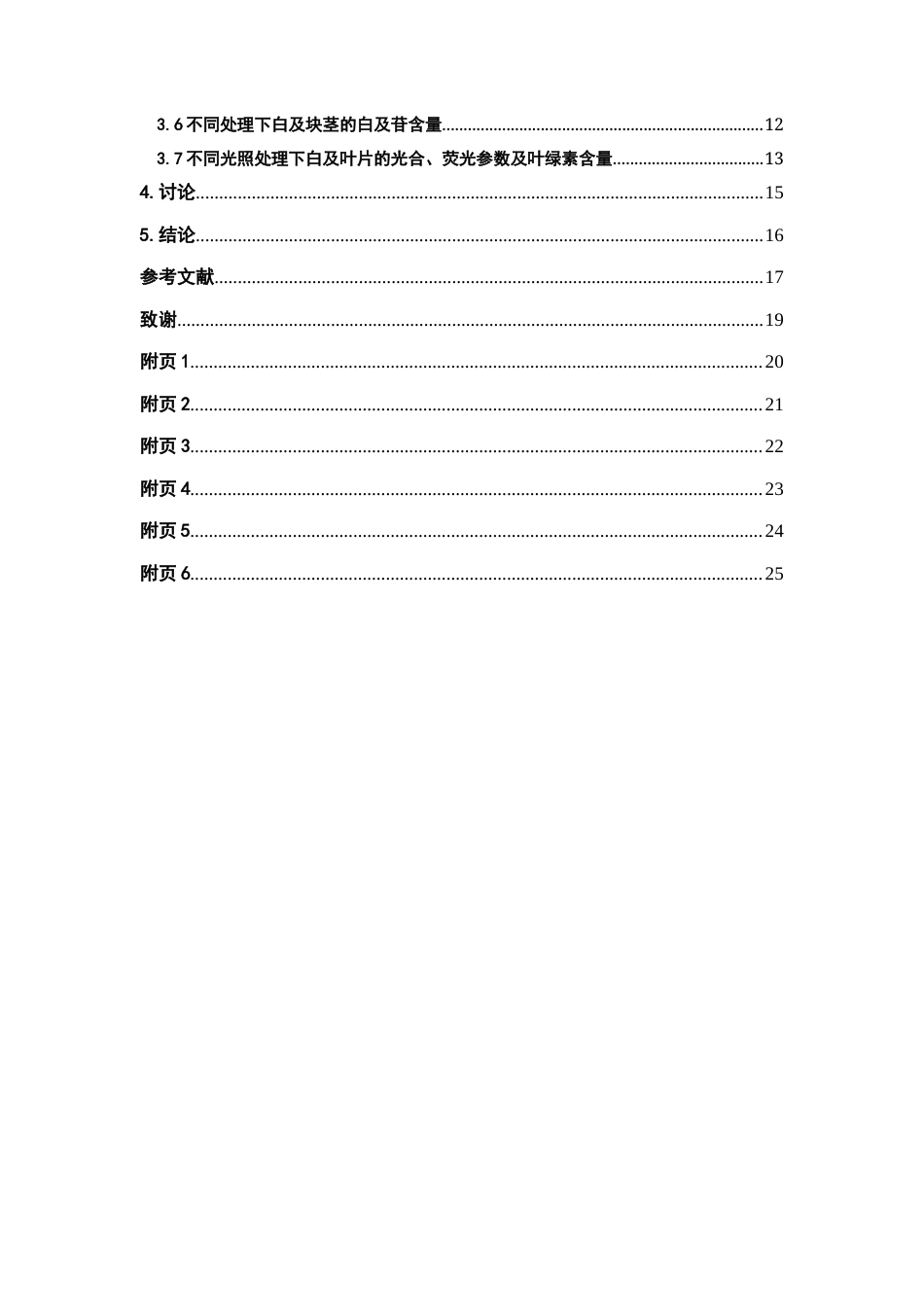 3.6不同处理下白及块茎的白及苷含量 12

3.7不同光照处理下白及叶片的光合、荧光参数及叶绿素含量 13

4.讨论 15

5.结论 16

参考文献 17

致谢 19

附页1 20

附页2 21

附页3 22

附页4 23

附页5 24

附页6 25